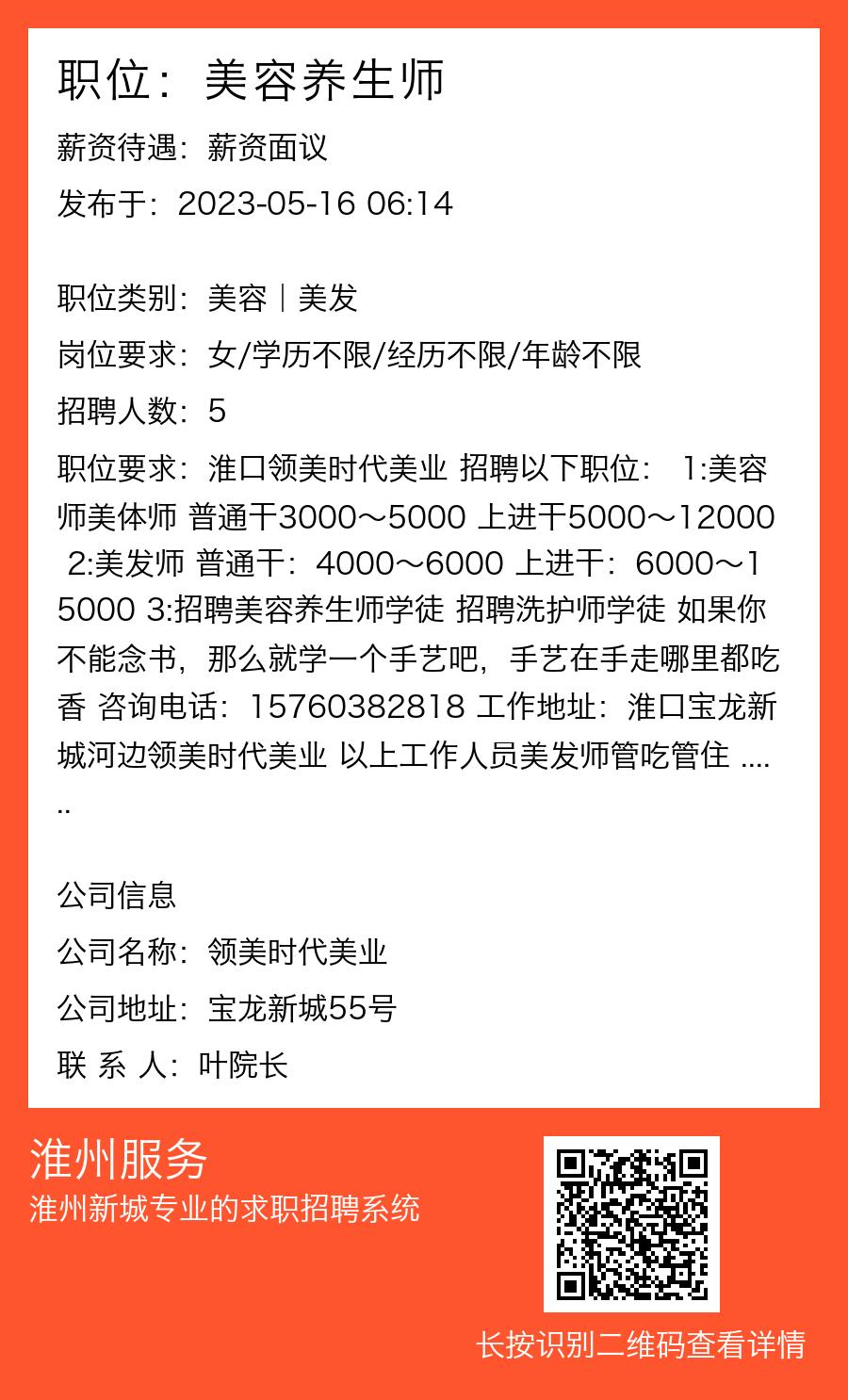 职位：美容养生师

薪资待遇：薪资面议

发布于：2023-05-16 06:14

职位类别：美容｜美发

岗位要求：女/学历不限/经历不限/年龄不限

招聘人数：5

职位要求：淮口领美时代美业 招聘以下职位： 1:美容师美体师 普通干3000～5000 上进干5000～12000 2:美发师 普通干：4000～6000 上进干：6000～15000 3:招聘美容养生师学徒 招聘洗护师学徒 如果你不能念书，那么就学一个手艺吧，手艺在手走哪里都吃香 咨询电话：15760382818 工作地址：淮口宝龙新城河边领美时代美业 以上工作人员美发师管吃管住 ......

公司信息

公司名称：领美时代美业

公司地址：宝龙新城55号

联 系 人：叶院长

淮州服务

淮州新城专业的求职招聘系统

长按识别二维码查看详情